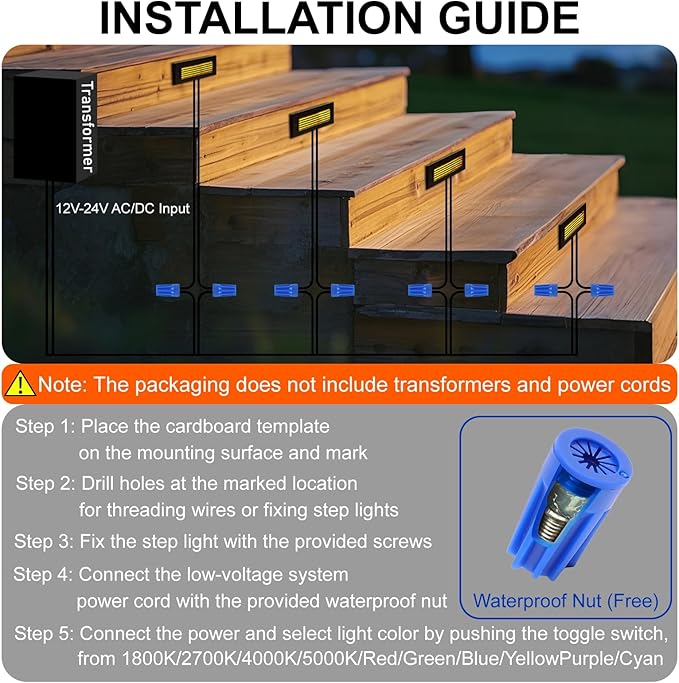 INSTALLATION GUIDE

Transformer

12V-24V AC/DC Input

Note: The packaging does not include transformers and power cords

Step 1: Place the cardboard template on the mounting surface and mark

Step 2: Drill holes at the marked location for threading wires or fixing step lights

Step 3: Fix the step light with the provided screws

Step 4: Connect the low-voltage system power cord with the provided waterproof nut

Waterproof Nut (Free)

Step 5: Connect the power and select light color by pushing the toggle switch, from 1800K/2700K/4000K/5000K/Red/Green/Blue/YellowPurple/Cyan